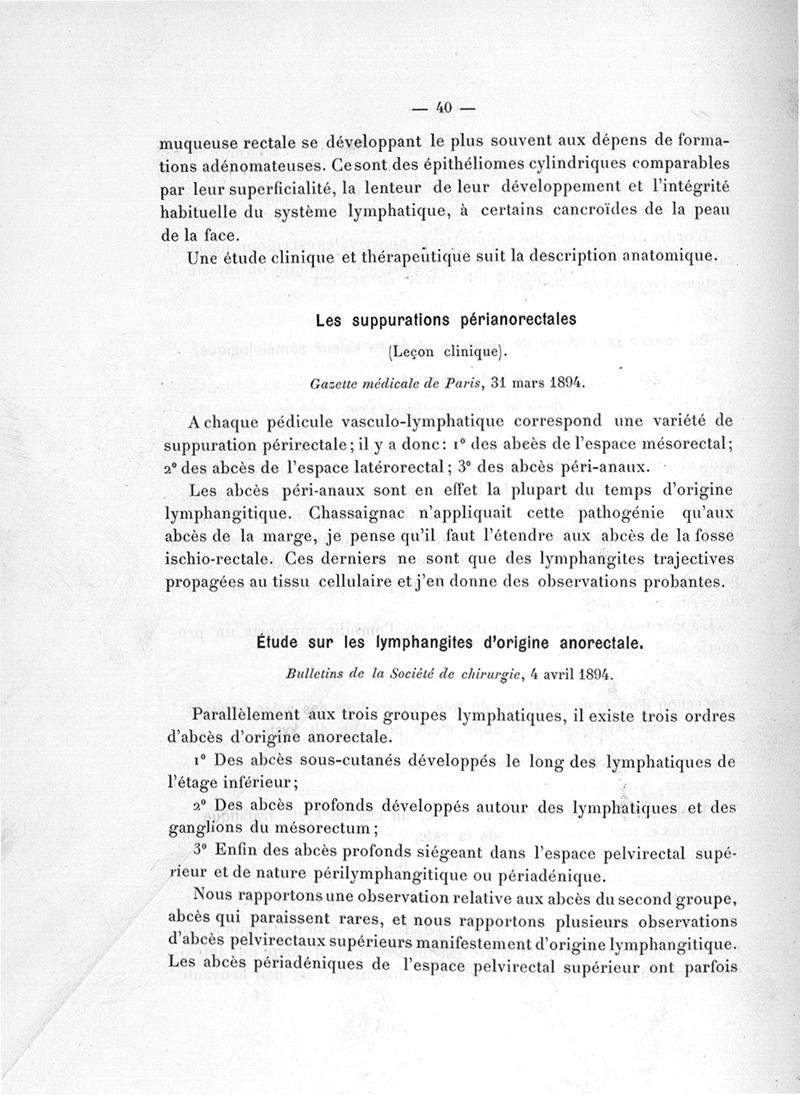 — 40 —

muqueuse rectale se développant le plus souvent aux dépens de formations adénomateuses. Ce sont des épithéliomes cylindriques comparables par leur superficialité, la lenteur de leur développement et l'intégrité habituelle du système lymphatique, à certains cancroïdes de la peau de la face.

Une étude clinique et thérapeutique suit la description anatomique.

Les suppurations périanorectales

(Leçon clinique).

Gazette médicale de Paris, 31 mars 1894.

A chaque pédicule vasculo-lymphatique correspond une variété de suppuration périrectale; il y a donc: 1° des abcès de l'espace mésorectal; 2° des abcès de l'espace latérorectal; 3° des abcès péri-anaux.

Les abcès péri-anaux sont en effet la plupart du temps d'origine lymphangitique. Chassaignac n'appliquait cette pathogénie qu'aux abcès de la marge, je pense qu'il faut l'étendre aux abcès de la fosse ischio-rectale. Ces derniers ne sont que des lymphangites trajectives propagées au tissu cellulaire et j'en donne des observations probantes.

Étude sur les lymphangites d'origine anorectale.

Bulletins de la Société de chirurgie, 4 avril 1894.

Parallèlement aux trois groupes lymphatiques, il existe trois ordres d'abcès d'origine anorectale.

1° Des abcès sous-cutanés développés le long des lymphatiques de l'étage inférieur;

2° Des abcès profonds développés autour des lymphatiques et des ganglions du mésorectum;

3° Enfin des abcès profonds siégeant dans l'espace pelvirectal supérieur et de nature périlymphangitique ou périadénique.

Nous rapportons une observation relative aux abcès du second groupe, abcès qui paraissent rares, et nous rapportons plusieurs observations d'abcès pelvirectaux supérieurs manifestement d'origine lymphangitique. Les abcès périadéniques de l'espace pelvirectal supérieur ont parfois